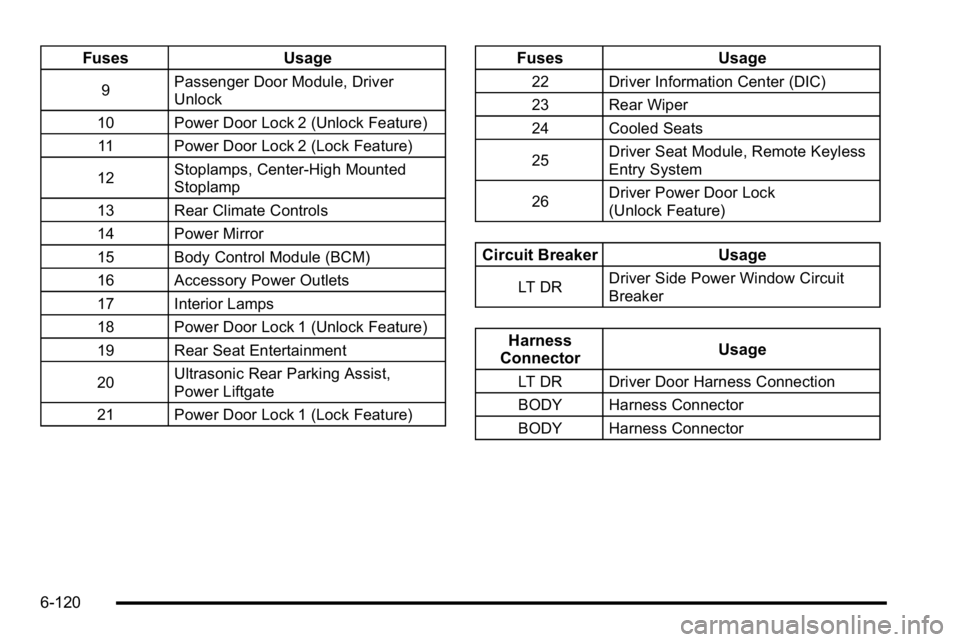 | Fuses | Usage |
|---|---|
| 9 | Passenger Door Module, Driver Unlock |
| 10 | Power Door Lock 2 (Unlock Feature) |
| 11 | Power Door Lock 2 (Lock Feature) |
| 12 | Stoplamps, Center-High Mounted Stoplamp |
| 13 | Rear Climate Controls |
| 14 | Power Mirror |
| 15 | Body Control Module (BCM) |
| 16 | Accessory Power Outlets |
| 17 | Interior Lamps |
| 18 | Power Door Lock 1 (Unlock Feature) |
| 19 | Rear Seat Entertainment |
| 20 | Ultrasonic Rear Parking Assist, Power Liftgate |
| 21 | Power Door Lock 1 (Lock Feature) |

| Fuses | Usage |
|---|---|
| 22 | Driver Information Center (DIC) |
| 23 | Rear Wiper |
| 24 | Cooled Seats |
| 25 | Driver Seat Module, Remote Keyless Entry System |
| 26 | Driver Power Door Lock (Unlock Feature) |

| Circuit Breaker | Usage |
|---|---|
| LT DR | Driver Side Power Window Circuit Breaker |

| Harness Connector | Usage |
|---|---|
| LT DR | Driver Door Harness Connection |
| BODY | Harness Connector |
| BODY | Harness Connector |

6-120

carmanualsonline.info